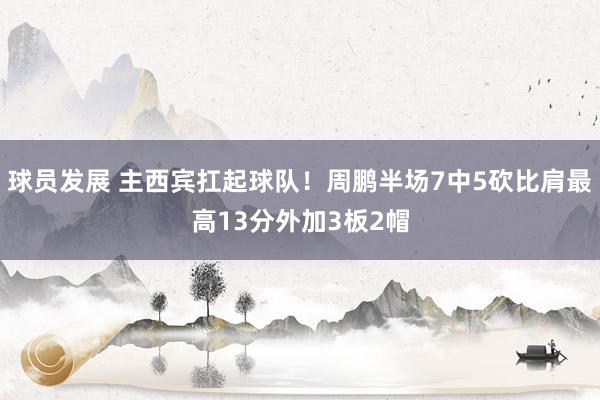 球员发展 主西宾扛起球队！周鹏半场7中5砍比肩最高13分外加3板2帽